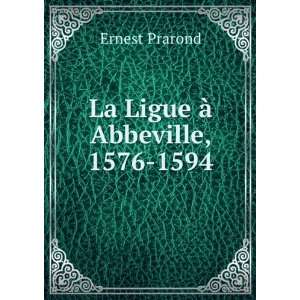 Ernest Prarond

La Ligue à Abbeville, 1576-1594